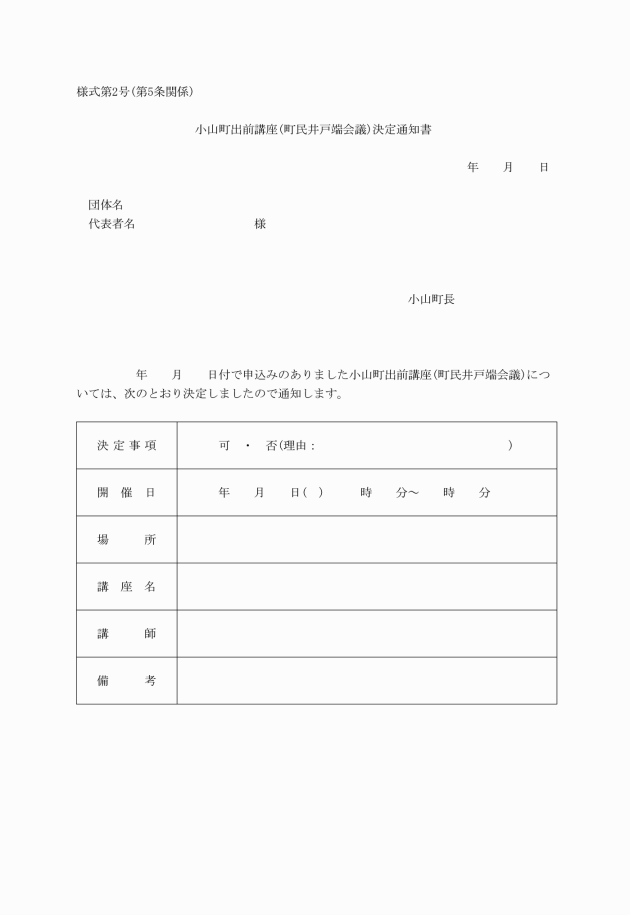 様式第2号(第5条関係)

小山町出前講座(町民井戸端会議)決定通知書

年　月　日

団体名
代表者名　　　　　様

小山町長

年　月　日付で申込みのありました小山町出前講座(町民井戸端会議)については、次のとおり決定しましたので通知します。

| 決定事項 | 可　・　否(理由：　　　　　　) |
|---|---|
| 開催日 | 年　月　日(　)　時　分～　時　分 |
| 場所 | |
| 講座名 | |
| 講師 | |
| 備考 | |